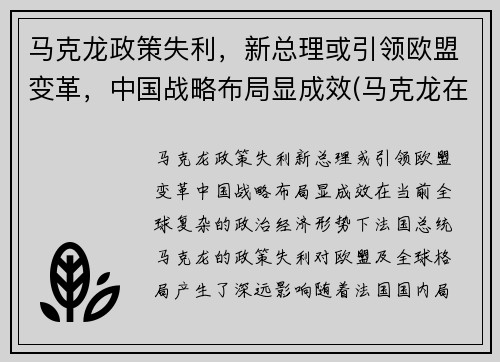 马克龙政策失利，新总理或引领欧盟变革，中国战略布局显成效(马克龙在

马克龙政策失利新总理或引领欧盟变革中国战略布局显成效在当前全球复杂的政治经济形势下法国总统马克龙的政策失利对欧盟及全球格局产生了深远影响随着法国国内局